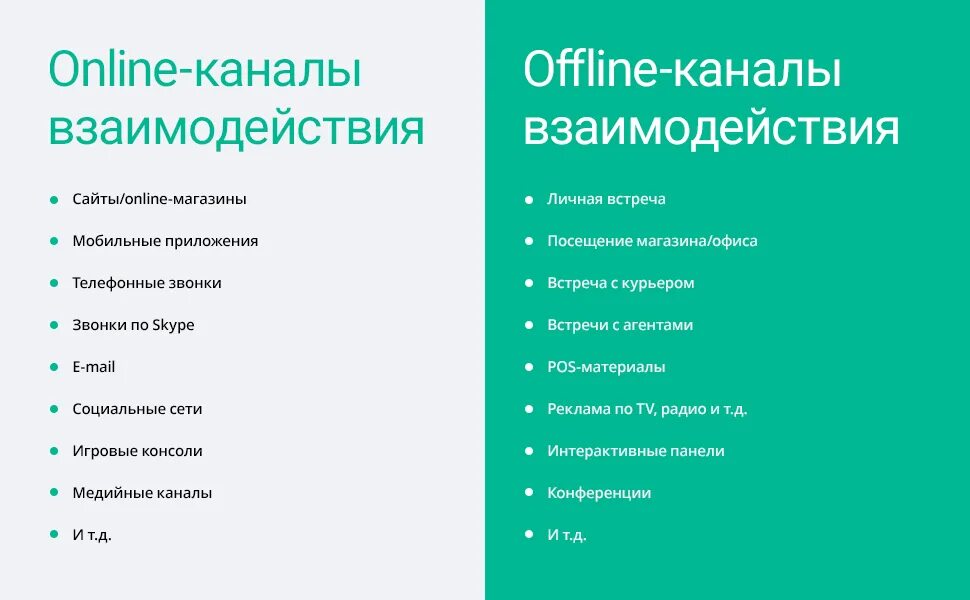 Online-каналы взаимодействия

- Сайты/online-магазины
- Мобильные приложения
- Телефонные звонки
- Звонки по Skype
- E-mail
- Социальные сети
- Игровые консоли
- Медийные каналы
- И т.д.

Offline-каналы взаимодействия

- Личная встреча
- Посещение магазина/офиса
- Встреча с курьером
- Встречи с агентами
- POS-материалы
- Реклама по TV, радио и т.д.
- Интерактивные панели
- Конференции
- И т.д.